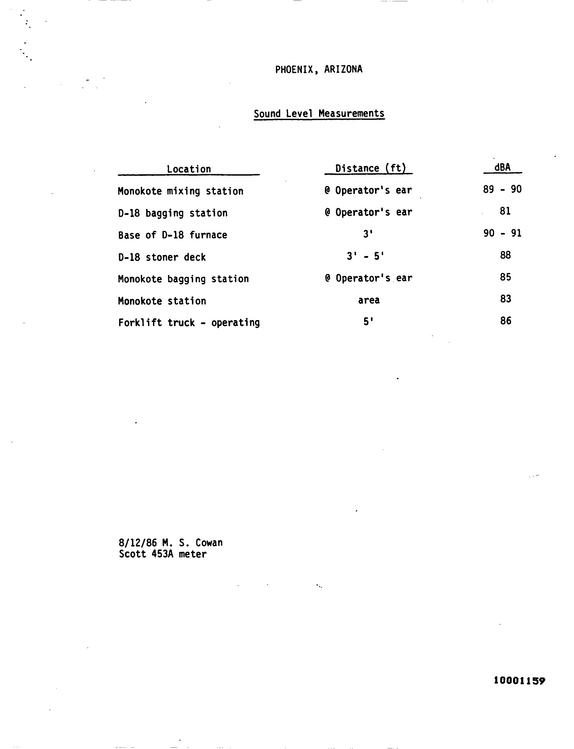 PHOENIX, ARIZONA

Sound Level Measurements

| Location | Distance (ft) | dBA |
|---|---|---|
| Monokote mixing station | @ Operator's ear | 89 - 90 |
| D-18 bagging station | @ Operator's ear | 81 |
| Base of D-18 furnace | 3' | 90 - 91 |
| D-18 stoner deck | 3' - 5' | 88 |
| Monokote bagging station | @ Operator's ear | 85 |
| Monokote station | area | 83 |
| Forklift truck - operating | 5' | 86 |

8/12/86 M. S. Cowan
Scott 453A meter

10001159